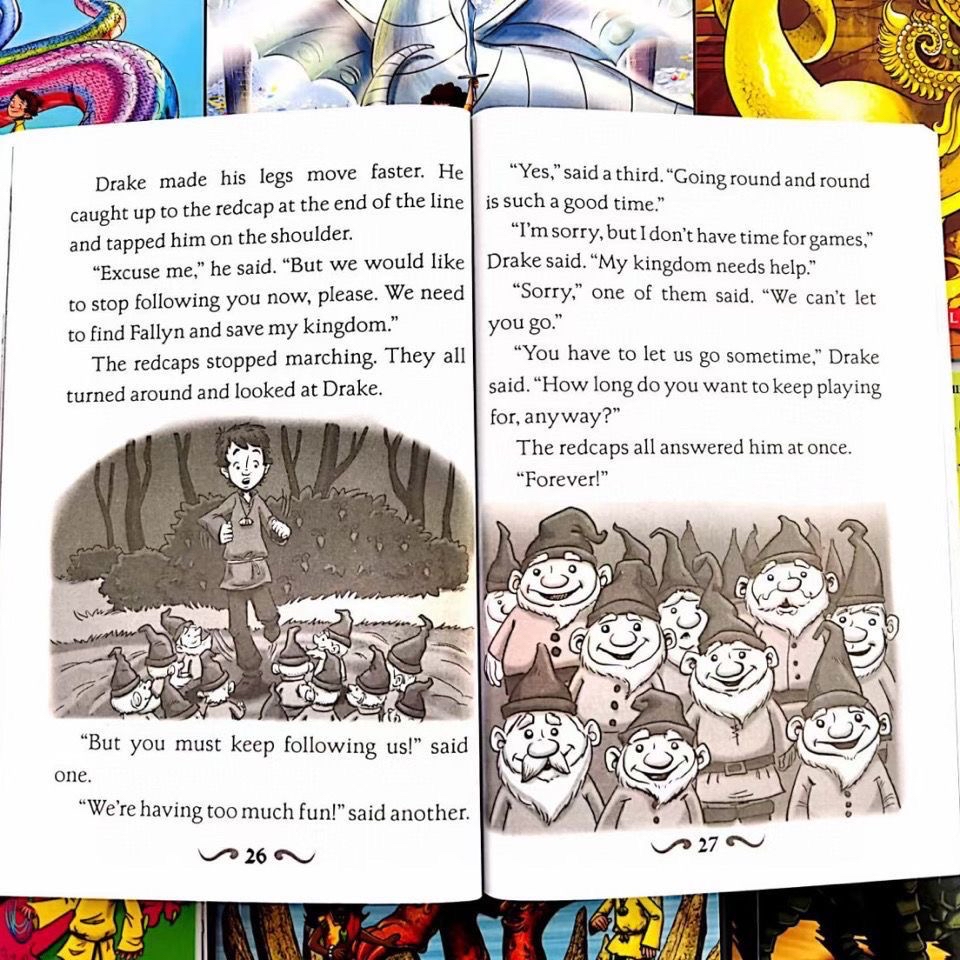 Drake made his legs move faster. He caught up to the redcap at the end of the line and tapped him on the shoulder.

"Excuse me," he said. "But we would like to stop following you now, please. We need to find Fallyn and save my kingdom."

The redcaps stopped marching. They all turned around and looked at Drake.

"But you must keep following us!" said one.

"We're having too much fun!" said another.

26

"Yes," said a third. "Going round and round is such a good time."

"I'm sorry, but I don't have time for games," Drake said. "My kingdom needs help."

"Sorry," one of them said. "We can't let you go."

"You have to let us go sometime," Drake said. "How long do you want to keep playing for, anyway?"

The redcaps all answered him at once.

"Forever!"

27